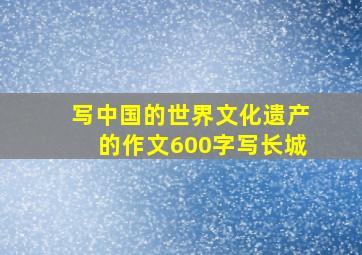 写中国的世界文化遗产的作文600字写长城